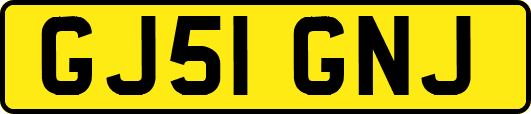 GJ51 GNJ